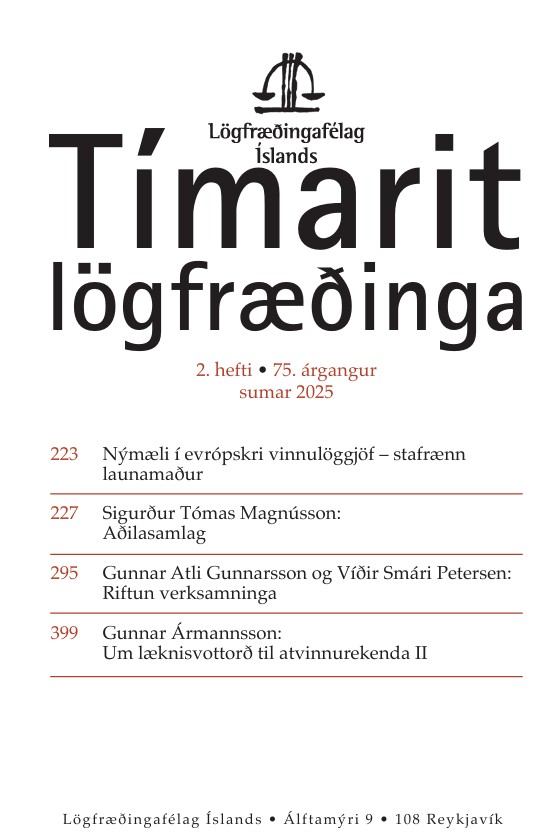 Lögfræðingafélag Íslands

Tímarit lögfræðinga

2. hefti • 75. árgangur
sumar 2025

223 Nýmæli í evrópskri vinnulöggjöf – stafrænn launamaður

227 Sigurður Tómas Magnússon: Aðilasamlag

295 Gunnar Atli Gunnarsson og Víðir Smári Petersen: Riftun verksamninga

399 Gunnar Ármannsson: Um læknisvottorð til atvinnurekenda II

Lögfræðingafélag Íslands • Álftamýri 9 • 108 Reykjavík